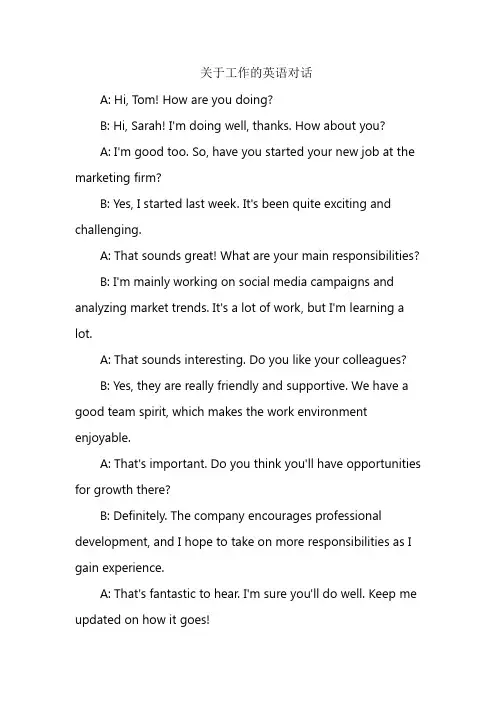 关于工作的英语对话

A: Hi, Tom! How are you doing?

B: Hi, Sarah! I'm doing well, thanks. How about you?

A: I'm good too. So, have you started your new job at the marketing firm?

B: Yes, I started last week. It's been quite exciting and challenging.

A: That sounds great! What are your main responsibilities?

B: I'm mainly working on social media campaigns and analyzing market trends. It's a lot of work, but I'm learning a lot.

A: That sounds interesting. Do you like your colleagues?

B: Yes, they are really friendly and supportive. We have a good team spirit, which makes the work environment enjoyable.

A: That's important. Do you think you'll have opportunities for growth there?

B: Definitely. The company encourages professional development, and I hope to take on more responsibilities as I gain experience.

A: That's fantastic to hear. I'm sure you'll do well. Keep me updated on how it goes!